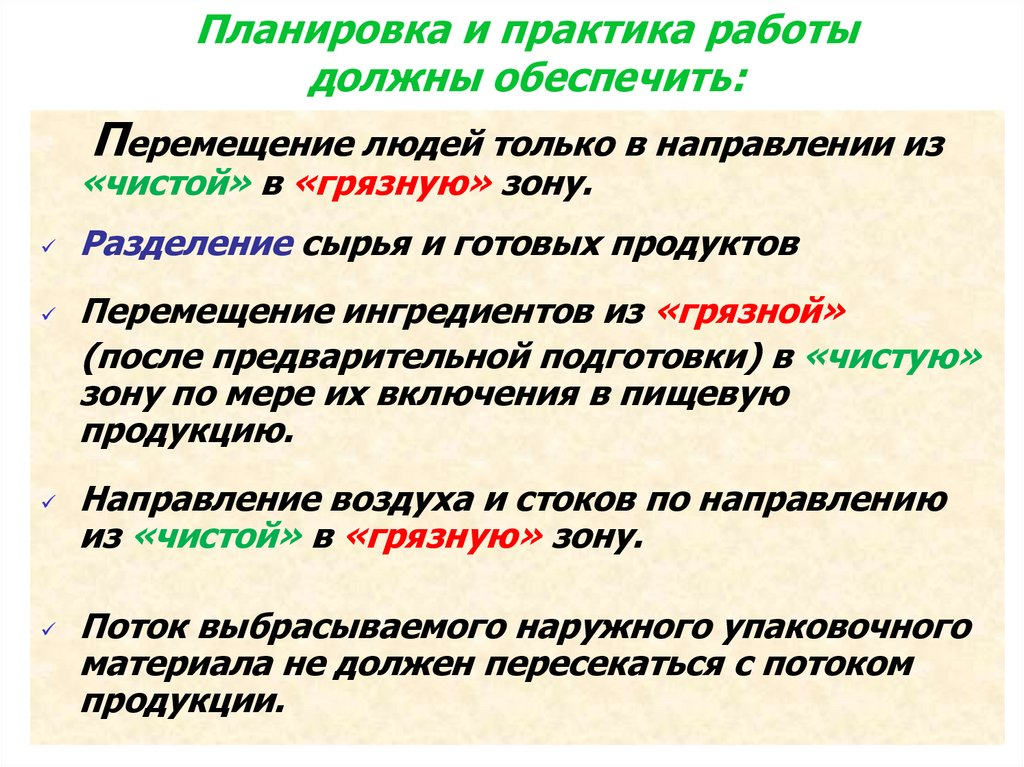 Планировка и практика работы должны обеспечить:

Перемещение людей только в направлении из «чистой» в «грязную» зону.

✓ Разделение сырья и готовых продуктов

✓ Перемещение ингредиентов из «грязной» (после предварительной подготовки) в «чистую» зону по мере их включения в пищевую продукцию.

✓ Направление воздуха и стоков по направлению из «чистой» в «грязную» зону.

✓ Поток выбрасываемого наружного упаковочного материала не должен пересекаться с потоком продукции.